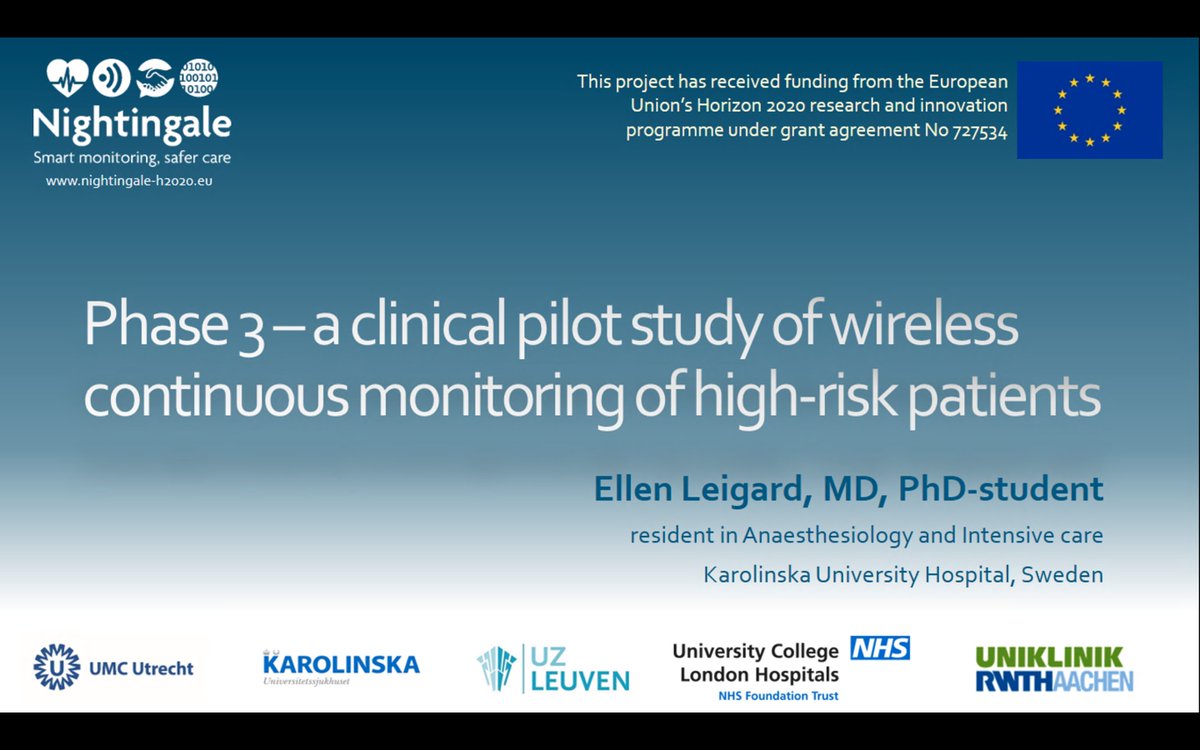 01010
100101
10100
Nightingale
Smart monitoring, safer care
www.nightingale-h2020.eu

This project has received funding from the European Union's Horizon 2020 research and innovation programme under grant agreement No 727534

Phase 3 – a clinical pilot study of wireless continuous monitoring of high-risk patients

Ellen Leigard, MD, PhD-student
resident in Anaesthesiology and Intensive care
Karolinska University Hospital, Sweden

UMC Utrecht

KAROLINSKA
Universitetssjukhuset

UZ LEUVEN

University College London Hospitals NHS
NHS Foundation Trust

UNIKLINIK RWTHAACHEN